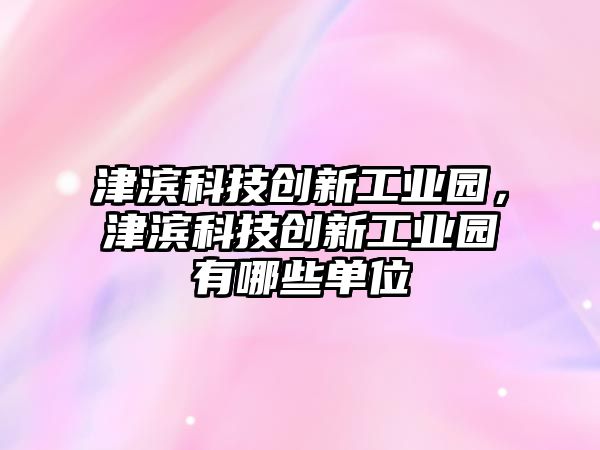 津滨科技创新工业园，津滨科技创新工业园有哪些单位